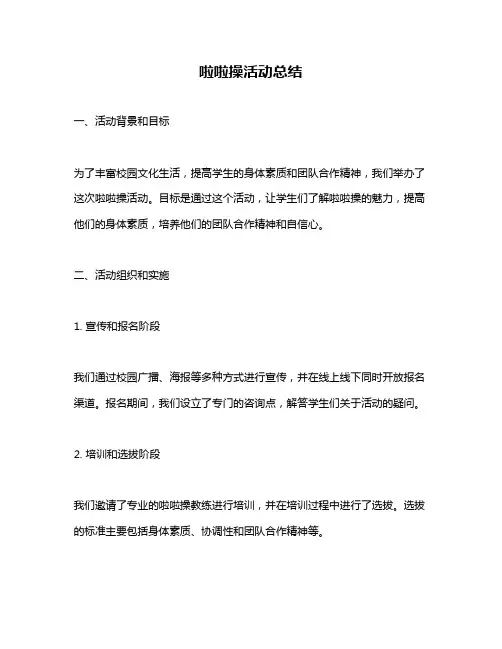 啦啦操活动总结

一、活动背景和目标

为了丰富校园文化生活，提高学生的身体素质和团队合作精神，我们举办了这次啦啦操活动。目标是通过这个活动，让学生们了解啦啦操的魅力，提高他们的身体素质，培养他们的团队合作精神和自信心。

二、活动组织和实施

1. 宣传和报名阶段

我们通过校园广播、海报等多种方式进行宣传，并在线上线下同时开放报名渠道。报名期间，我们设立了专门的咨询点，解答学生们关于活动的疑问。

2. 培训和选拔阶段

我们邀请了专业的啦啦操教练进行培训，并在培训过程中进行了选拔。选拔的标准主要包括身体素质、协调性和团队合作精神等。